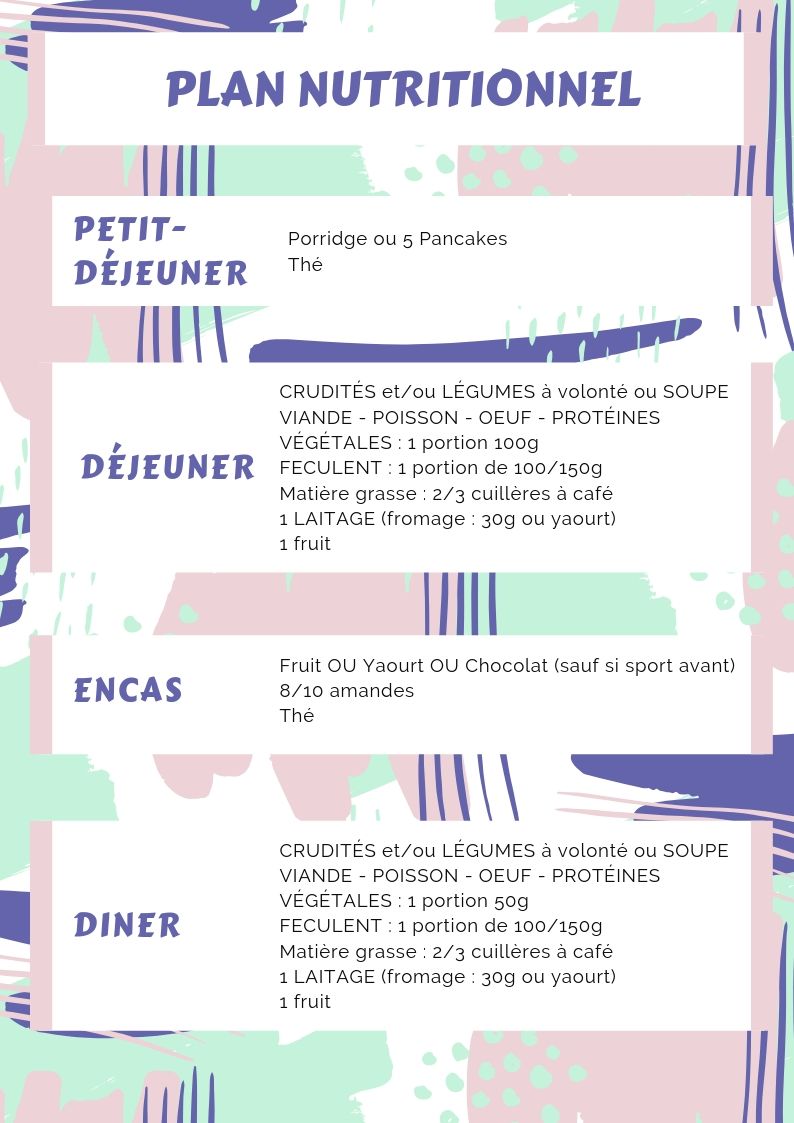 PLAN NUTRITIONNEL

PETIT-DÉJEUNER

Porridge ou 5 Pancakes
Thé

DÉJEUNER

CRUDITÉS et/ou LÉGUMES à volonté ou SOUPE
VIANDE - POISSON - OEUF - PROTÉINES VÉGÉTALES : 1 portion 100g
FECULENT : 1 portion de 100/150g
Matière grasse : 2/3 cuillères à café
1 LAITAGE (fromage : 30g ou yaourt)
1 fruit

ENCAS

Fruit OU Yaourt OU Chocolat (sauf si sport avant)
8/10 amandes
Thé

DINER

CRUDITÉS et/ou LÉGUMES à volonté ou SOUPE
VIANDE - POISSON - OEUF - PROTÉINES VÉGÉTALES : 1 portion 50g
FECULENT : 1 portion de 100/150g
Matière grasse : 2/3 cuillères à café
1 LAITAGE (fromage : 30g ou yaourt)
1 fruit